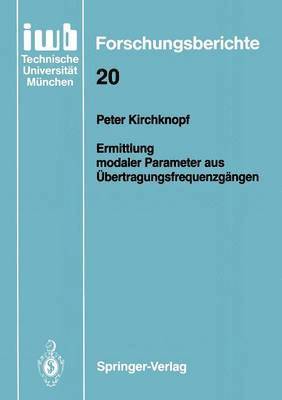 iwb
Technische
Universität
München

Forschungsberichte

20

Peter Kirchknopf

Ermittlung modaler Parameter aus Übertragungsfrequenzgängen

Springer-Verlag